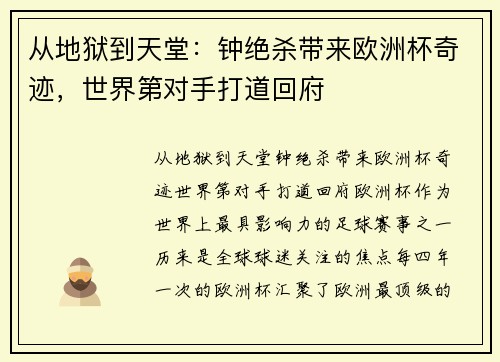 从地狱到天堂：钟绝杀带来欧洲杯奇迹，世界第对手打道回府

从地狱到天堂钟绝杀带来欧洲杯奇迹世界第对手打道回府欧洲杯作为世界上最具影响力的足球赛事之一历来是全球球迷关注的焦点每四年一次的欧洲杯汇聚了欧洲最顶级的